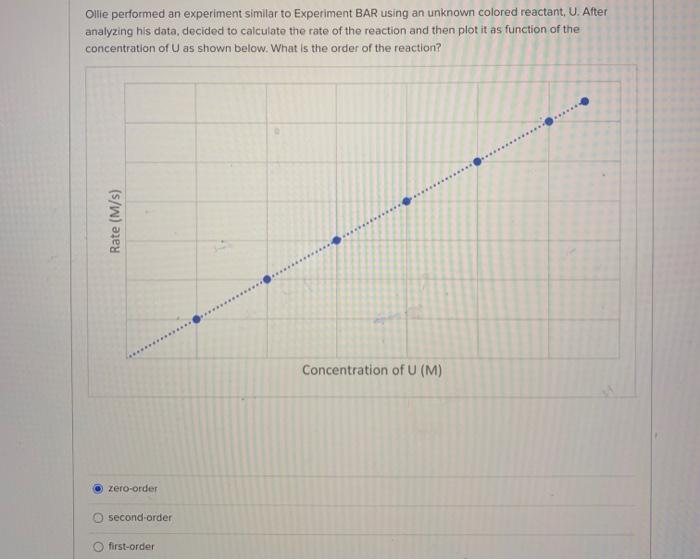 Ollie performed an experiment similar to Experiment BAR using an unknown colored reactant, U. After analyzing his data, decided to calculate the rate of the reaction and then plot it as function of the concentration of U as shown below. What is the order of the reaction?

Rate (M/s)

Concentration of U (M)

zero-order

second-order

first-order